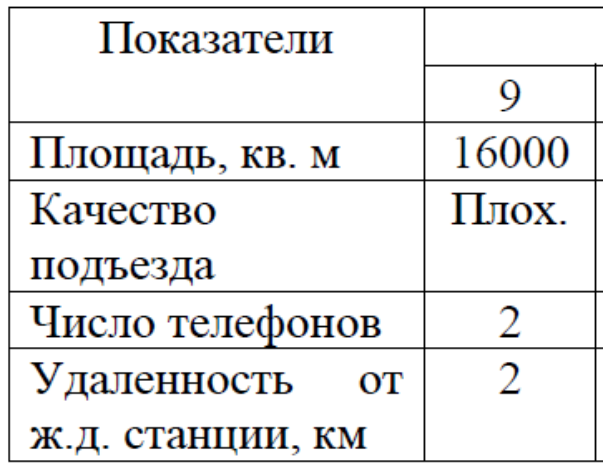 | Показатели |  |
|---|---|
|  | 9 |
| Площадь, кв. м | 16000 |
| Качество подъезда | Плох. |
| Число телефонов | 2 |
| Удаленность от ж.д. станции, км | 2 |